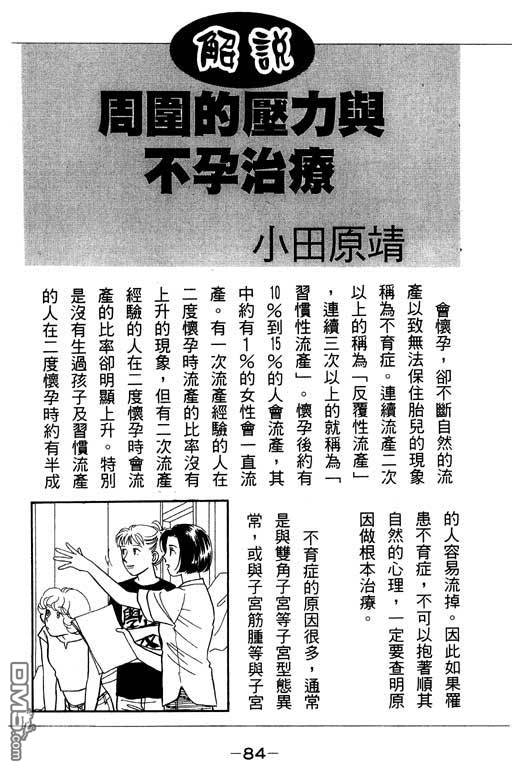 解說

周圍的壓力與不孕治療

小田原靖

會懷孕，卻不斷自然的流產以致無法保住胎兒的現象稱為不育症。連續流產二次以上的稱為「反覆性流產」，連續三次以上的就稱為「習慣性流產」。懷孕後約有10%到15%的人會流產，其中約有1%的女性會一直流產。有一次流產經驗的人在二度懷孕時流產的比率沒有上升的現象，但有二次流產經驗的人在二度懷孕時會流產的比率卻明顯上升。特別是沒有生過孩子及習慣流產的人在二度懷孕時約有半成的人容易流掉。因此如果罹患不育症，不可以抱著順其自然的心理，一定要查明原因做根本治療。

不育症的原因很多，通常是與雙角子宮等子宮型態異常，或與子宮筋腫等與子宮

DM5.com

—84—